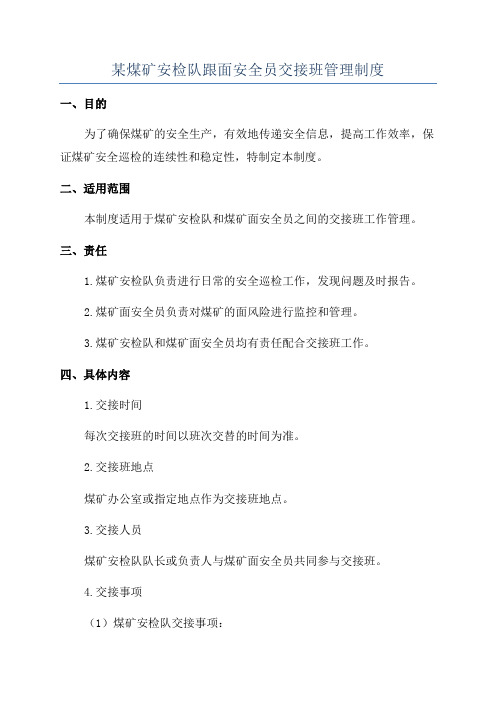 某煤矿安检队跟面安全员交接班管理制度

一、目的

为了确保煤矿的安全生产，有效地传递安全信息，提高工作效率，保证煤矿安全巡检的连续性和稳定性，特制定本制度。

二、适用范围

本制度适用于煤矿安检队和煤矿面安全员之间的交接班工作管理。

三、责任

1.煤矿安检队负责进行日常的安全巡检工作，发现问题及时报告。

2.煤矿面安全员负责对煤矿的面风险进行监控和管理。

3.煤矿安检队和煤矿面安全员均有责任配合交接班工作。

四、具体内容

1.交接时间

每次交接班的时间以班次交替的时间为准。

2.交接班地点

煤矿办公室或指定地点作为交接班地点。

3.交接人员

煤矿安检队队长或负责人与煤矿面安全员共同参与交接班。

4.交接事项

（1）煤矿安检队交接事项：